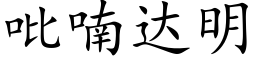 吡喃达明